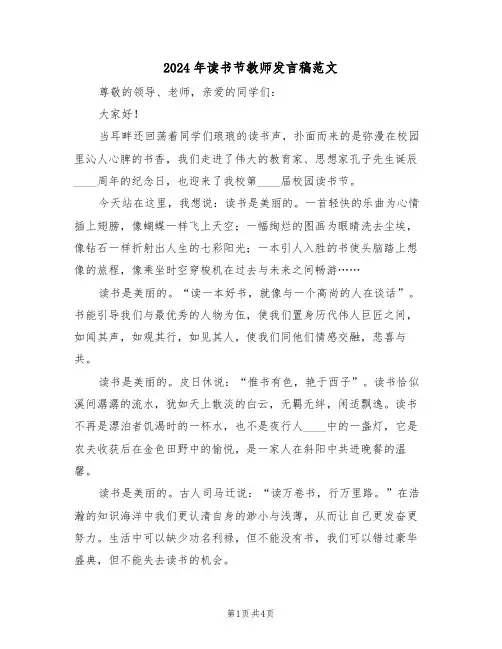 2024年读书节教师发言稿范文

尊敬的领导、老师，亲爱的同学们：

大家好！

当耳畔还回荡着同学们琅琅的读书声，扑面而来的是弥漫在校园里沁人心脾的书香，我们走进了伟大的教育家、思想家孔子先生诞辰____周年的纪念日，也迎来了我校第____届校园读书节。

今天站在这里，我想说：读书是美丽的。一首轻快的乐曲为心情插上翅膀，像蝴蝶一样飞上天空；一幅绚烂的图画为眼睛洗去尘埃，像钻石一样折射出人生的七彩阳光；一本引人入胜的书使头脑踏上想像的旅程，像乘坐时空穿梭机在过去与未来之间畅游……

读书是美丽的。“读一本好书，就像与一个高尚的人在谈话”。书能引导我们与最优秀的人物为伍，使我们置身历代伟人巨匠之间，如闻其声，如观其行，如见其人，使我们同他们情感交融，悲喜与共。

读书是美丽的。皮日休说：“惟书有色，艳于西子”。读书恰似溪间潺潺的流水，犹如天上散淡的白云，无羁无绊，闲适飘逸。读书不再是漂泊者饥渴时的一杯水，也不是夜行人____中的一盏灯，它是农夫收获后在金色田野中的愉悦，是一家人在斜阳中共进晚餐的温馨。

读书是美丽的。古人司马迁说：“读万卷书，行万里路。”在浩瀚的知识海洋中我们更认清自身的渺小与浅薄，从而让自己更发奋更努力。生活中可以缺少功名利禄，但不能没有书，我们可以错过豪华盛典，但不能失去读书的机会。

第1页 共4页